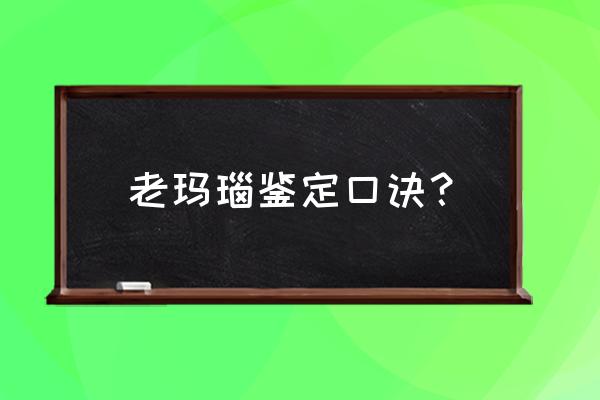 老玛瑙鉴定口诀？